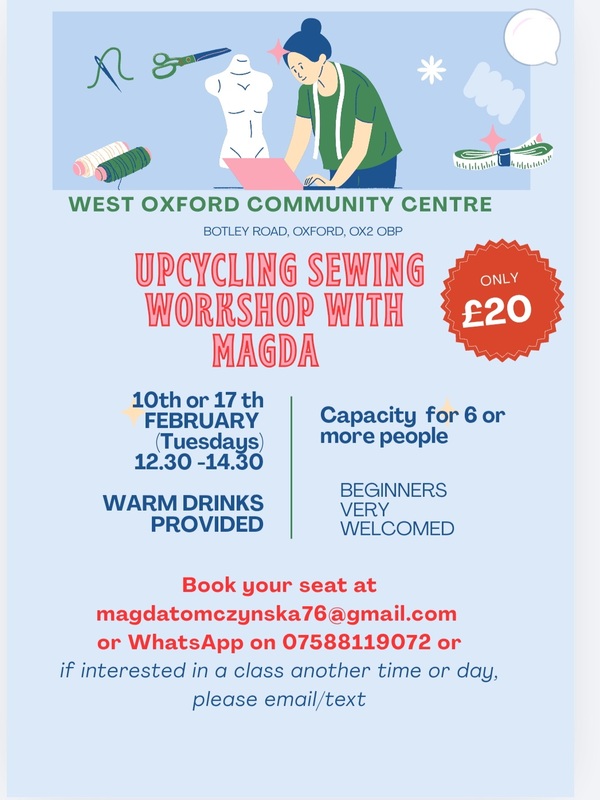 WEST OXFORD COMMUNITY CENTRE

BOTLEY ROAD, OXFORD, OX2 OBP

UPCYCLING SEWING WORKSHOP WITH MAGDA

ONLY
£20

10th or 17 th
FEBRUARY
(Tuesdays)
12.30 -14.30

WARM DRINKS PROVIDED

Capacity for 6 or more people

BEGINNERS VERY WELCOMED

Book your seat at
magdatomczynska76@gmail.com
or WhatsApp on 07588119072 or
if interested in a class another time or day, please email/text